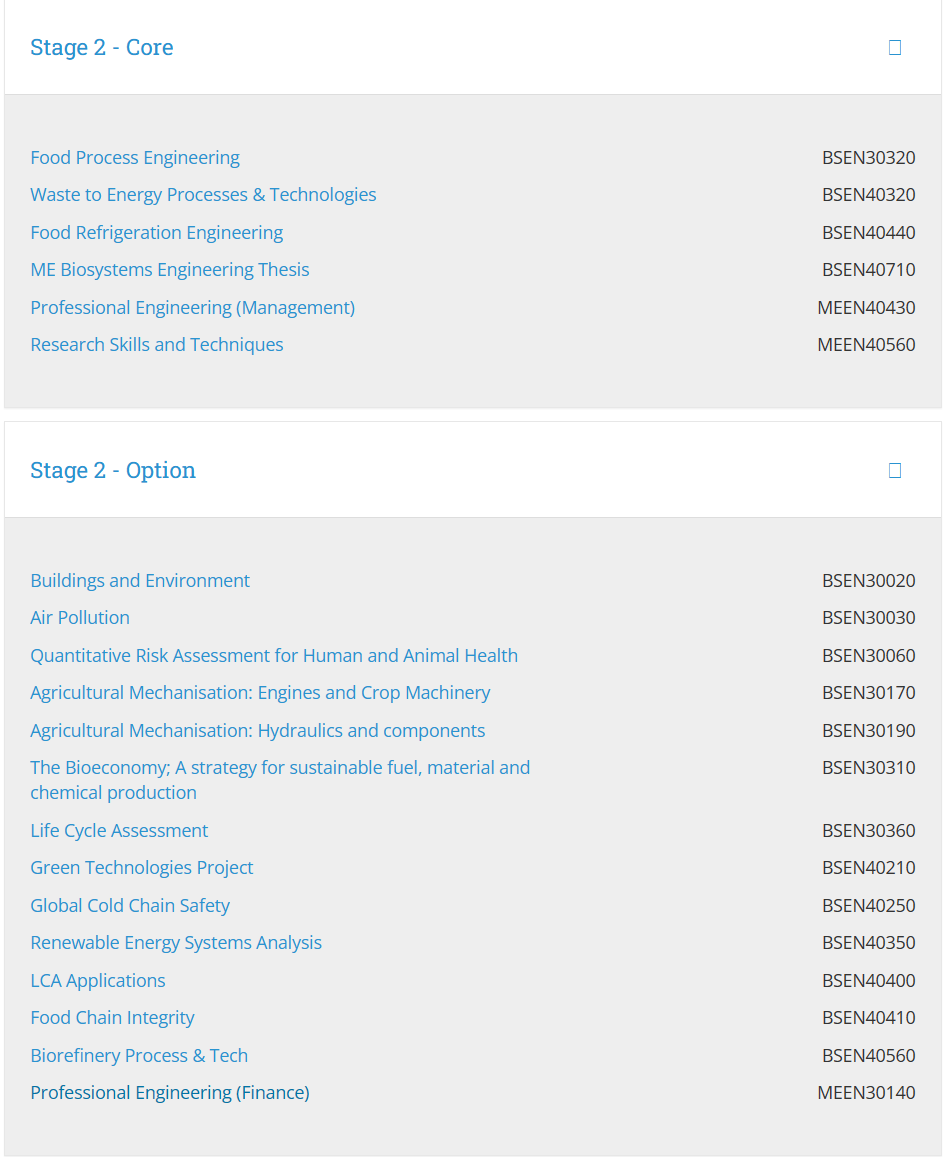 Stage 2 - Core

| | |
|---|---|
| Food Process Engineering | BSEN30320 |
| Waste to Energy Processes & Technologies | BSEN40320 |
| Food Refrigeration Engineering | BSEN40440 |
| ME Biosystems Engineering Thesis | BSEN40710 |
| Professional Engineering (Management) | MEEN40430 |
| Research Skills and Techniques | MEEN40560 |

Stage 2 - Option

| | |
|---|---|
| Buildings and Environment | BSEN30020 |
| Air Pollution | BSEN30030 |
| Quantitative Risk Assessment for Human and Animal Health | BSEN30060 |
| Agricultural Mechanisation: Engines and Crop Machinery | BSEN30170 |
| Agricultural Mechanisation: Hydraulics and components | BSEN30190 |
| The Bioeconomy; A strategy for sustainable fuel, material and chemical production | BSEN30310 |
| Life Cycle Assessment | BSEN30360 |
| Green Technologies Project | BSEN40210 |
| Global Cold Chain Safety | BSEN40250 |
| Renewable Energy Systems Analysis | BSEN40350 |
| LCA Applications | BSEN40400 |
| Food Chain Integrity | BSEN40410 |
| Biorefinery Process & Tech | BSEN40560 |
| Professional Engineering (Finance) | MEEN30140 |